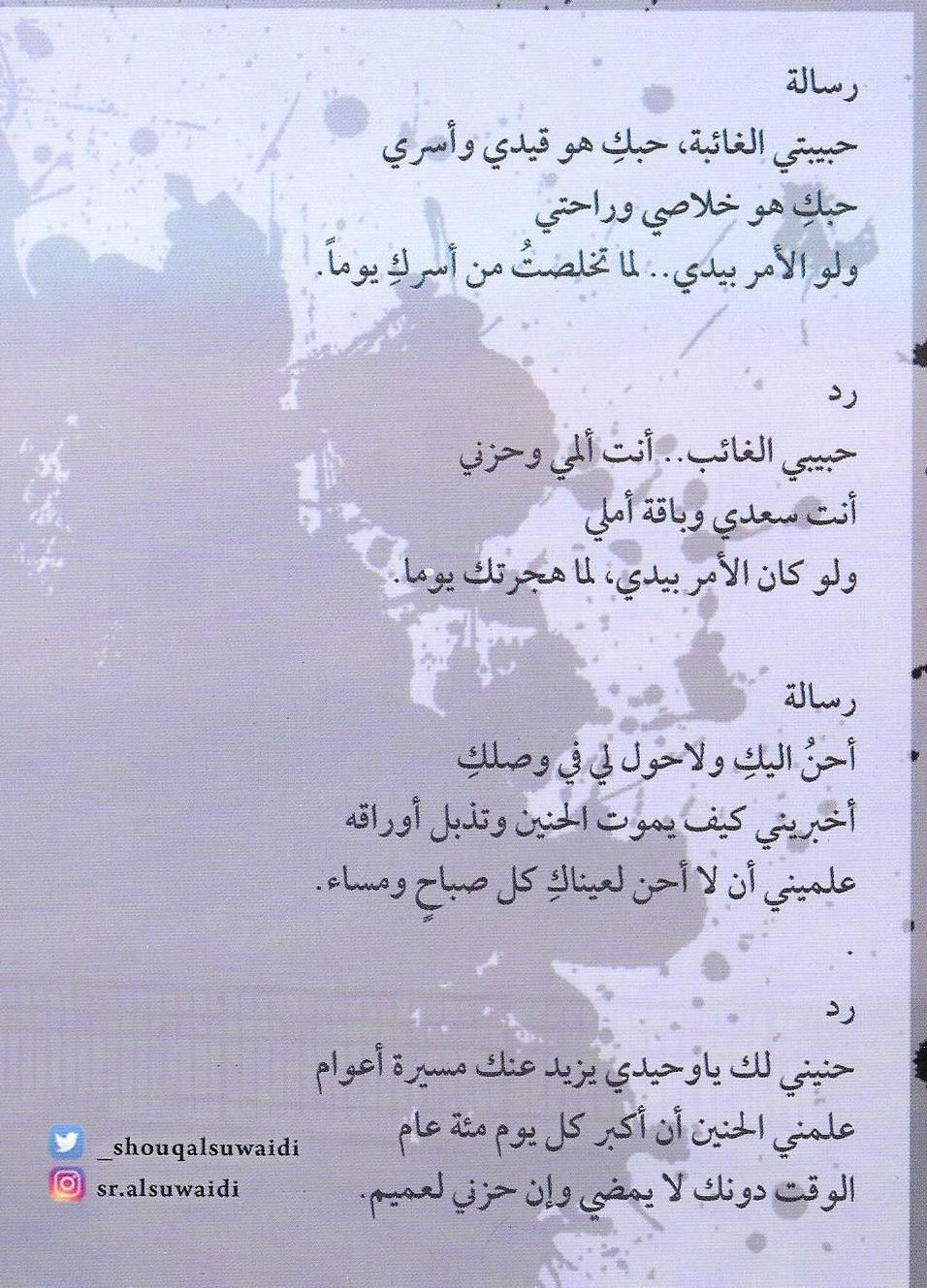 رسالة
حبيبتي الغائبة، حبكِ هو قيدي وأسري
حبكِ هو خلاصي وراحتي
ولو الأمر بيدي.. لما تخلصتُ من أسركِ يوماً.

رد
حبيبي الغائب.. أنت ألمي وحزني
أنت سعدي وباقة أملي
ولو كان الأمر بيدي، لما هجرتك يوما.

رسالة
أحنُ اليكِ ولاحول لي في وصلكِ
أخبريني كيف يموت الحنين وتذبل أوراقه
علميني أن لا أحن لعيناكِ كل صباحٍ ومساء.

.

رد
حنيني لك ياوحيدي يزيد عنك مسيرة أعوام
علمني الحنين أن أكبر كل يوم مئة عام
الوقت دونك لا يمضي وإن حزني لعميم.

_shouqalsuwaidi
sr.alsuwaidi